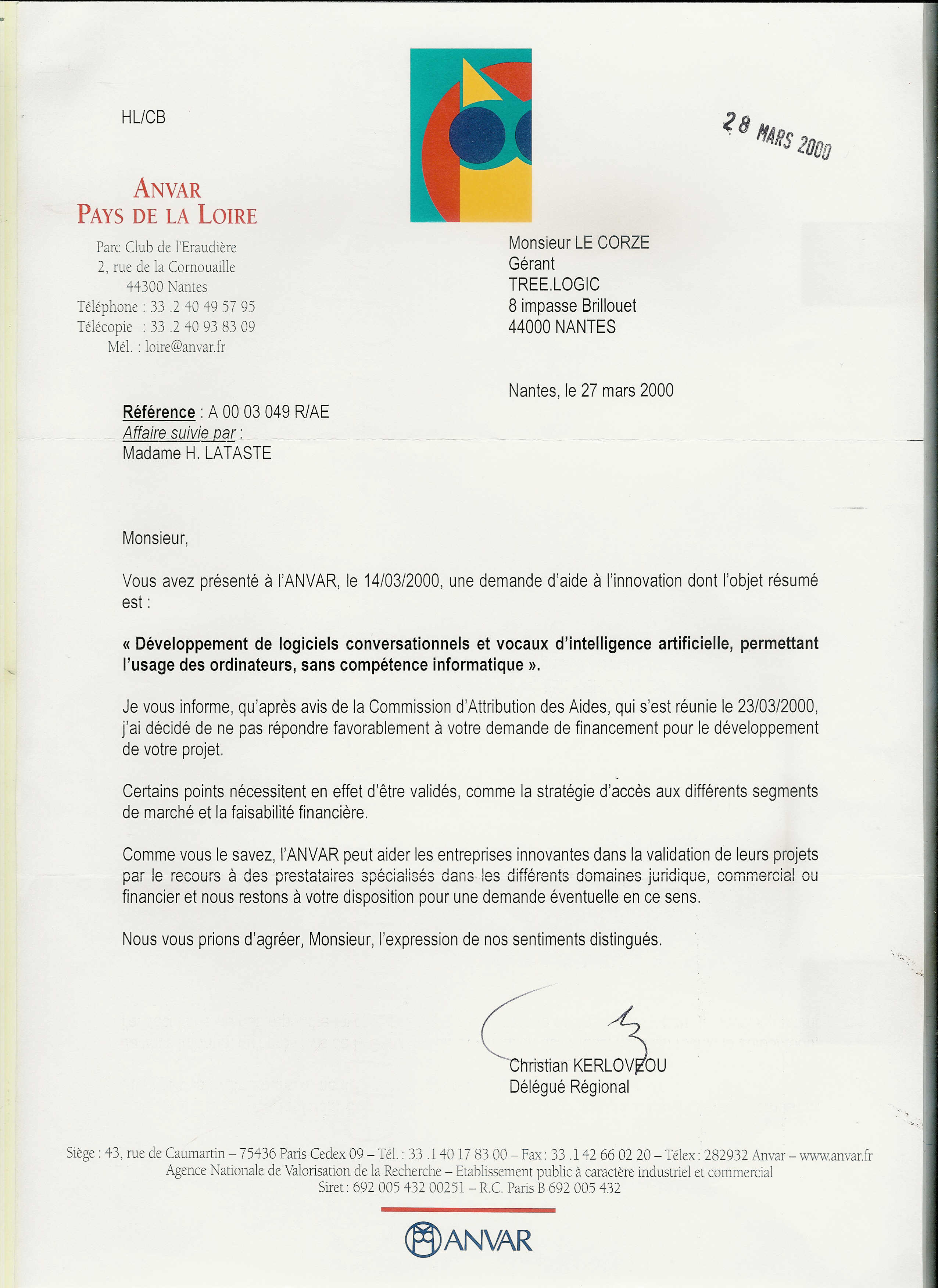 HL/CB

28 MARS 2000

ANVAR
PAYS DE LA LOIRE

Parc Club de l'Eraudière
2, rue de la Cornouaille
44300 Nantes
Téléphone : 33 .2 40 49 57 95
Télécopie : 33 .2 40 93 83 09
Mél. : loire@anvar.fr

Monsieur LE CORZE
Gérant
TREE.LOGIC
8 impasse Brillouet
44000 NANTES

Nantes, le 27 mars 2000

Référence : A 00 03 049 R/AE
Affaire suivie par :
Madame H. LATASTE

Monsieur,

Vous avez présenté à l'ANVAR, le 14/03/2000, une demande d'aide à l'innovation dont l'objet résumé est :

« Développement de logiciels conversationnels et vocaux d'intelligence artificielle, permettant l'usage des ordinateurs, sans compétence informatique ».

Je vous informe, qu'après avis de la Commission d'Attribution des Aides, qui s'est réunie le 23/03/2000, j'ai décidé de ne pas répondre favorablement à votre demande de financement pour le développement de votre projet.

Certains points nécessitent en effet d'être validés, comme la stratégie d'accès aux différents segments de marché et la faisabilité financière.

Comme vous le savez, l'ANVAR peut aider les entreprises innovantes dans la validation de leurs projets par le recours à des prestataires spécialisés dans les différents domaines juridique, commercial ou financier et nous restons à votre disposition pour une demande éventuelle en ce sens.

Nous vous prions d'agréer, Monsieur, l'expression de nos sentiments distingués.

Christian KERLOVEOU
Délégué Régional

Siège : 43, rue de Caumartin – 75436 Paris Cedex 09 – Tél. : 33 .1 40 17 83 00 – Fax : 33 .1 42 66 02 20 – Télex : 282932 Anvar – www.anvar.fr
Agence Nationale de Valorisation de la Recherche – Etablissement public à caractère industriel et commercial
Siret : 692 005 432 00251 – R.C. Paris B 692 005 432

ANVAR